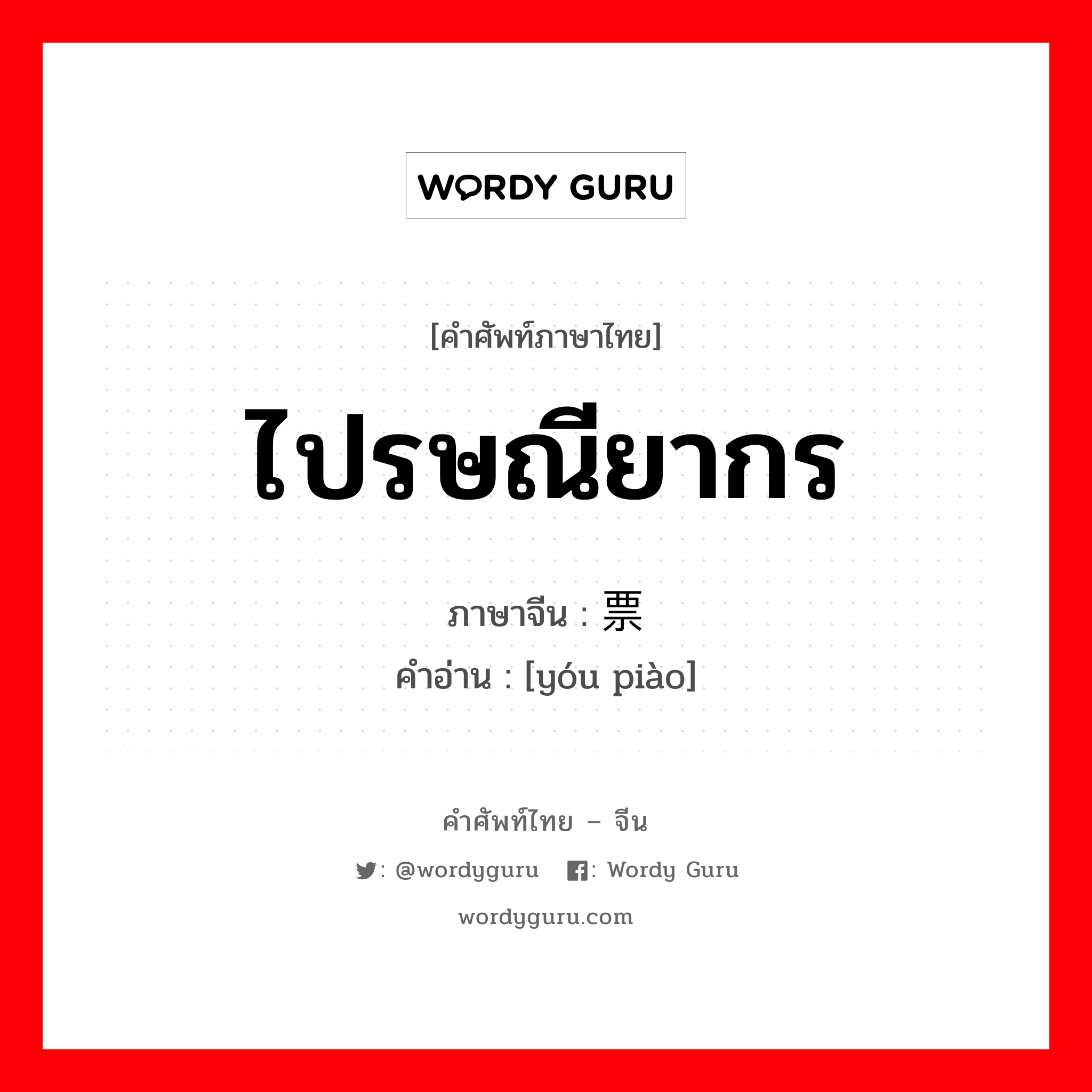 WORDY GURU

[คำศัพท์ภาษาไทย]

ไปรษณียากร

ภาษาจีน : 票

คำอ่าน : [yóu piào]

คำศัพท์ไทย – จีน

: @wordyguru : Wordy Guru

wordyguru.com